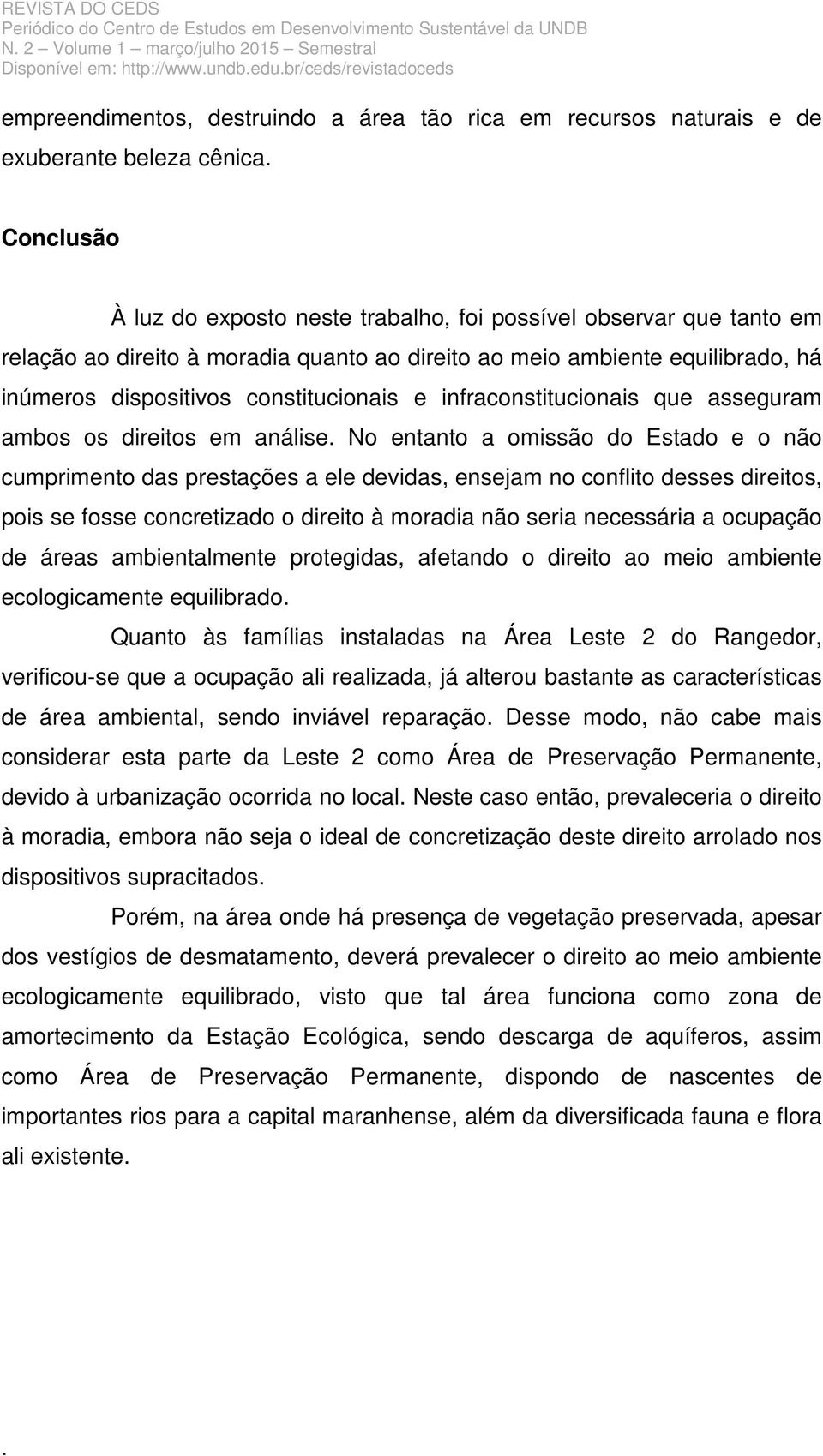 REVISTA DO CEDS
Periódico do Centro de Estudos em Desenvolvimento Sustentável da UNDB
N. 2 – Volume 1 – março/julho 2015 – Semestral
Disponível em: http://www.undb.edu.br/ceds/revistadoceds

empreendimentos, destruindo a área tão rica em recursos naturais e de exuberante beleza cênica.

Conclusão

À luz do exposto neste trabalho, foi possível observar que tanto em relação ao direito à moradia quanto ao direito ao meio ambiente equilibrado, há inúmeros dispositivos constitucionais e infraconstitucionais que asseguram ambos os direitos em análise. No entanto a omissão do Estado e o não cumprimento das prestações a ele devidas, ensejam no conflito desses direitos, pois se fosse concretizado o direito à moradia não seria necessária a ocupação de áreas ambientalmente protegidas, afetando o direito ao meio ambiente ecologicamente equilibrado.

Quanto às famílias instaladas na Área Leste 2 do Rangedor, verificou-se que a ocupação ali realizada, já alterou bastante as características de área ambiental, sendo inviável reparação. Desse modo, não cabe mais considerar esta parte da Leste 2 como Área de Preservação Permanente, devido à urbanização ocorrida no local. Neste caso então, prevaleceria o direito à moradia, embora não seja o ideal de concretização deste direito arrolado nos dispositivos supracitados.

Porém, na área onde há presença de vegetação preservada, apesar dos vestígios de desmatamento, deverá prevalecer o direito ao meio ambiente ecologicamente equilibrado, visto que tal área funciona como zona de amortecimento da Estação Ecológica, sendo descarga de aquíferos, assim como Área de Preservação Permanente, dispondo de nascentes de importantes rios para a capital maranhense, além da diversificada fauna e flora ali existente.

.